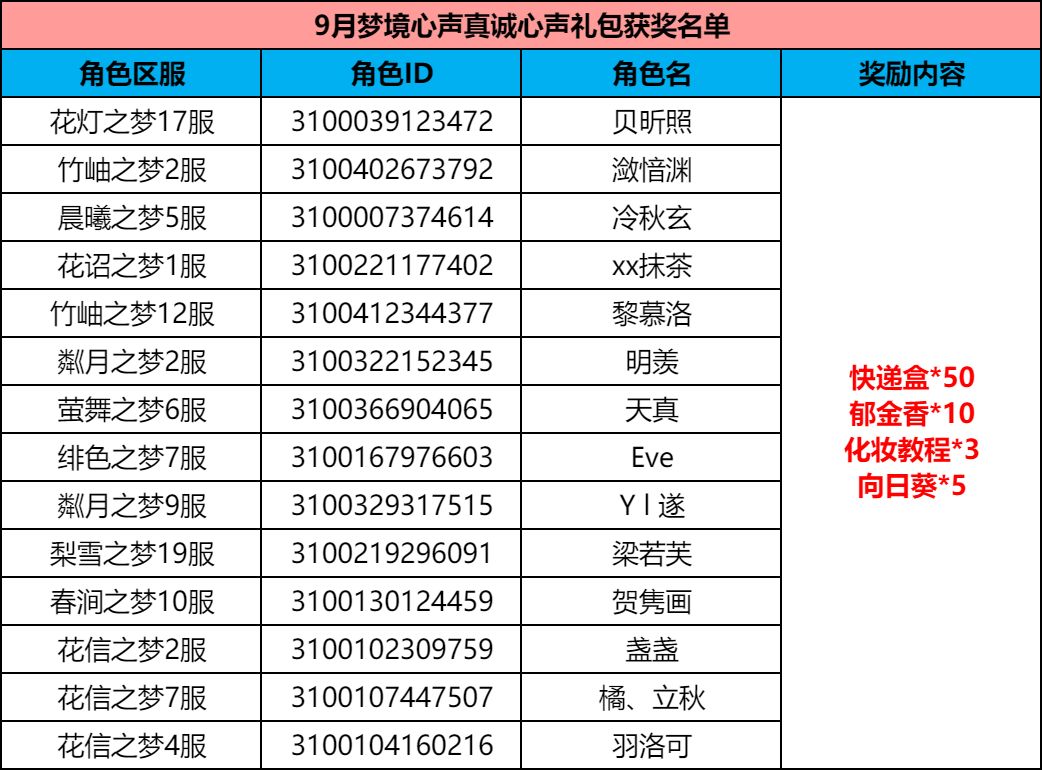 9月梦境心声真诚心声礼包获奖名单

| 角色区服 | 角色ID | 角色名 | 奖励内容 |
|---|---|---|---|
| 花灯之梦17服 | 3100039123472 | 贝昕照 | 快递盒*50 郁金香*10 化妆教程*3 向日葵*5 |
| 竹岫之梦2服 | 3100402673792 | 潋愔渊 | |
| 晨曦之梦5服 | 3100007374614 | 冷秋玄 | |
| 花诏之梦1服 | 3100221177402 | xx抹茶 | |
| 竹岫之梦12服 | 3100412344377 | 黎慕洛 | |
| 粼月之梦2服 | 3100322152345 | 明羡 | |
| 萤舞之梦6服 | 3100366904065 | 天真 | |
| 绯色之梦7服 | 3100167976603 | Eve | |
| 粼月之梦9服 | 3100329317515 | Y丨遂 | |
| 梨雪之梦19服 | 3100219296091 | 梁若芙 | |
| 春涧之梦10服 | 3100130124459 | 贺隽画 | |
| 花信之梦2服 | 3100102309759 | 盏盏 | |
| 花信之梦7服 | 3100107447507 | 橘、立秋 | |
| 花信之梦4服 | 3100104160216 | 羽洛可 | |